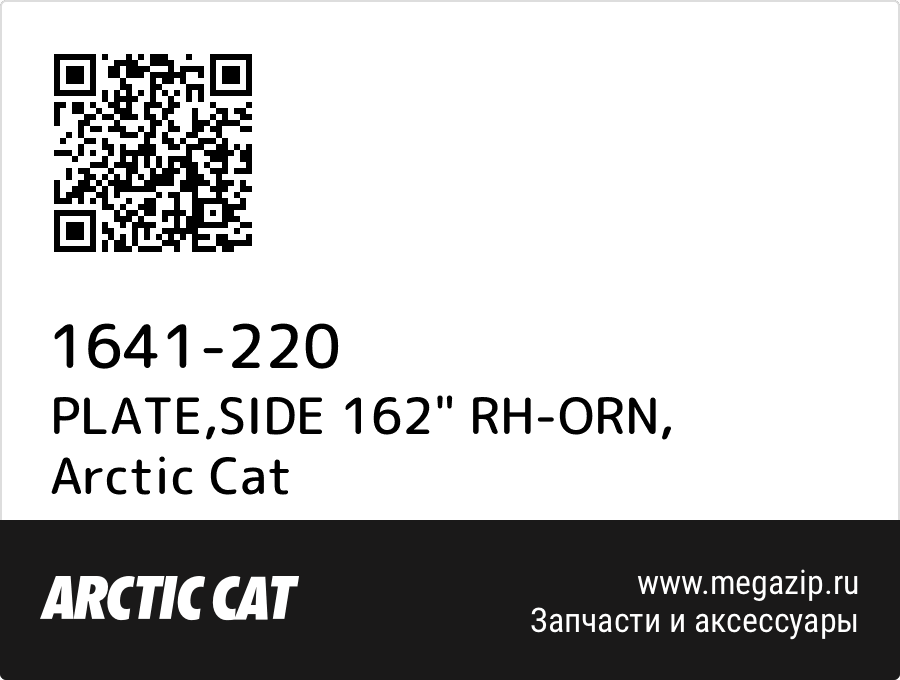 1641-220
PLATE,SIDE 162" RH-ORN,
Arctic Cat

ARCTIC CAT

www.megazip.ru
Запчасти и аксессуары